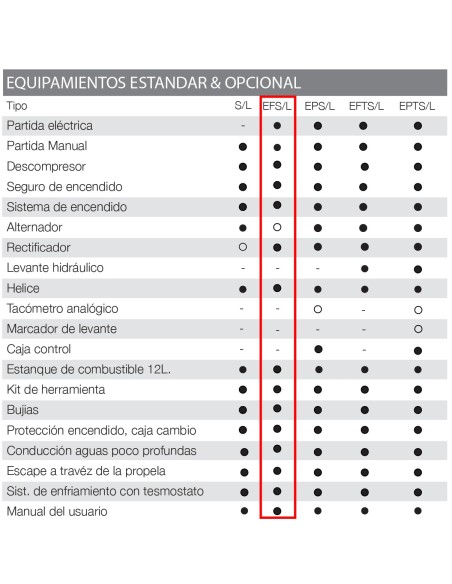 EQUIPAMIENTOS ESTANDAR & OPCIONAL

| Tipo | S/L | EFS/L | EPS/L | EFTS/L | EPTS/L |
|---|---|---|---|---|---|
| Partida eléctrica | - | ● | ● | ● | ● |
| Partida Manual | ● | ● | ● | ● | ● |
| Descompresor | ● | ● | ● | ● | ● |
| Seguro de encendido | ● | ● | ● | ● | ● |
| Sistema de encendido | ● | ● | ● | ● | ● |
| Alternador | ● | ○ | ● | ● | ● |
| Rectificador | ○ | ● | ● | ● | ● |
| Levante hidráulico | - | - | - | ● | ● |
| Helice | ● | ● | ● | ● | ● |
| Tacómetro analógico | - | - | ○ | - | ○ |
| Marcador de levante | - | - | - | - | ○ |
| Caja control | - | - | ● | - | ● |
| Estanque de combustible 12L. | ● | ● | ● | ● | ● |
| Kit de herramienta | ● | ● | ● | ● | ● |
| Bujias | ● | ● | ● | ● | ● |
| Protección encendido, caja cambio | ● | ● | ● | ● | ● |
| Conducción aguas poco profundas | ● | ● | ● | ● | ● |
| Escape a travéz de la propela | ● | ● | ● | ● | ● |
| Sist. de enfriamiento con tesmostato | ● | ● | ● | ● | ● |
| Manual del usuario | ● | ● | ● | ● | ● |